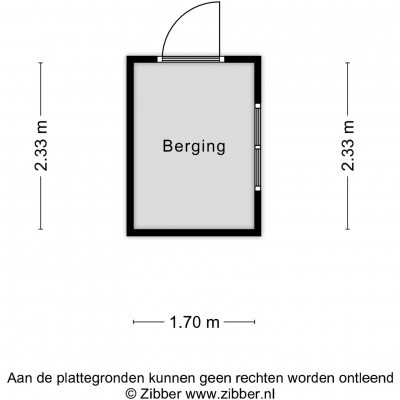 2.33 m

Berging

2.33 m

1.70 m

Aan de plattegronden kunnen geen rechten worden ontleend
© Zibber www.zibber.nl